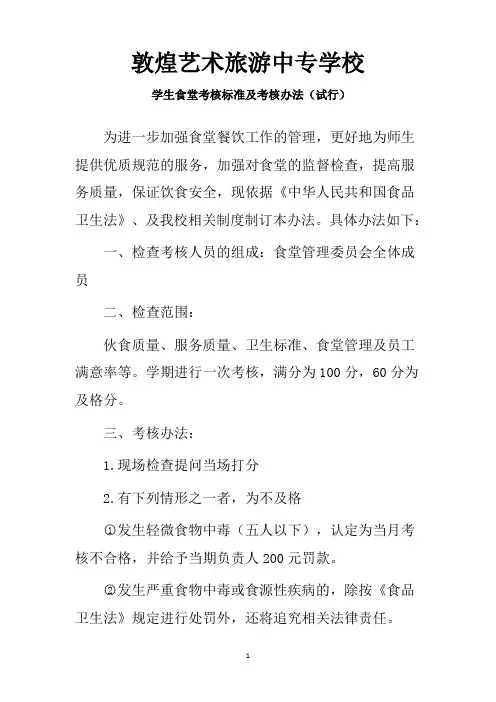 敦煌艺术旅游中专学校

学生食堂考核标准及考核办法（试行）

为进一步加强食堂餐饮工作的管理，更好地为师生提供优质规范的服务，加强对食堂的监督检查，提高服务质量，保证饮食安全，现依据《中华人民共和国食品卫生法》、及我校相关制度制订本办法。具体办法如下：

一、检查考核人员的组成：食堂管理委员会全体成员

二、检查范围：

伙食质量、服务质量、卫生标准、食堂管理及员工满意率等。学期进行一次考核，满分为100分，60分为及格分。

三、考核办法：

1.现场检查提问当场打分

2.有下列情形之一者，为不及格

①发生轻微食物中毒（五人以下），认定为当月考核不合格，并给予当期负责人200元罚款。

②发生严重食物中毒或食源性疾病的，除按《食品卫生法》规定进行处罚外，还将追究相关法律责任。

1